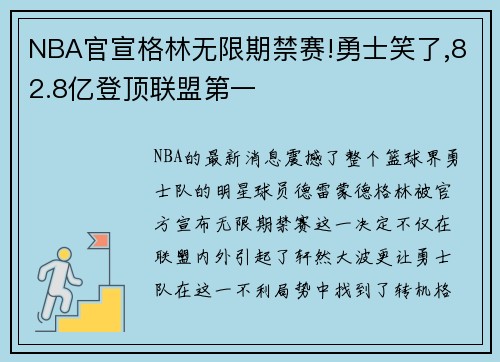 NBA官宣格林无限期禁赛!勇士笑了,82.8亿登顶联盟第一

NBA的最新消息震撼了整个篮球界勇士队的明星球员德雷蒙德格林被官方宣布无限期禁赛这一决定不仅在联盟内外引起了轩然大波更让勇士队在这一不利局势中找到了转机格